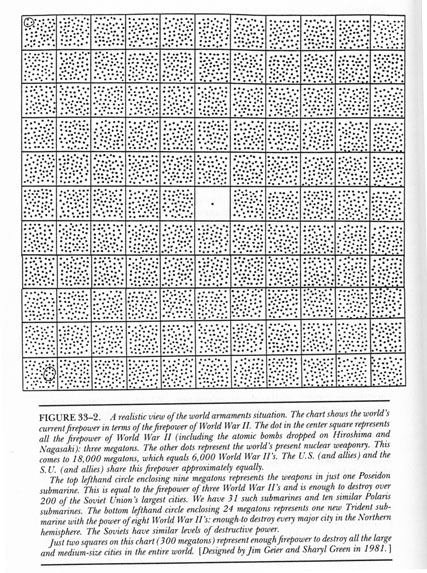 FIGURE 33–2. A realistic view of the world armaments situation. The chart shows the world's current firepower in terms of the firepower of World War II. The dot in the center square represents all the firepower of World War II (including the atomic bombs dropped on Hiroshima and Nagasaki): three megatons. The other dots represent the world's present nuclear weaponry. This comes to 18,000 megatons, which equals 6,000 World War II's. The U.S. (and allies) and the S.U. (and allies) share this firepower approximately equally.

The top lefthand circle enclosing nine megatons represents the weapons in just one Poseidon submarine. This is equal to the firepower of three World War II's and is enough to destroy over 200 of the Soviet Union's largest cities. We have 31 such submarines and ten similar Polaris submarines. The bottom lefthand circle enclosing 24 megatons represents one new Trident submarine with the power of eight World War II's: enough to destroy every major city in the Northern hemisphere. The Soviets have similar levels of destructive power.

Just two squares on this chart (300 megatons) represent enough firepower to destroy all the large and medium-size cities in the entire world. [Designed by Jim Geier and Sharyl Green in 1981.]